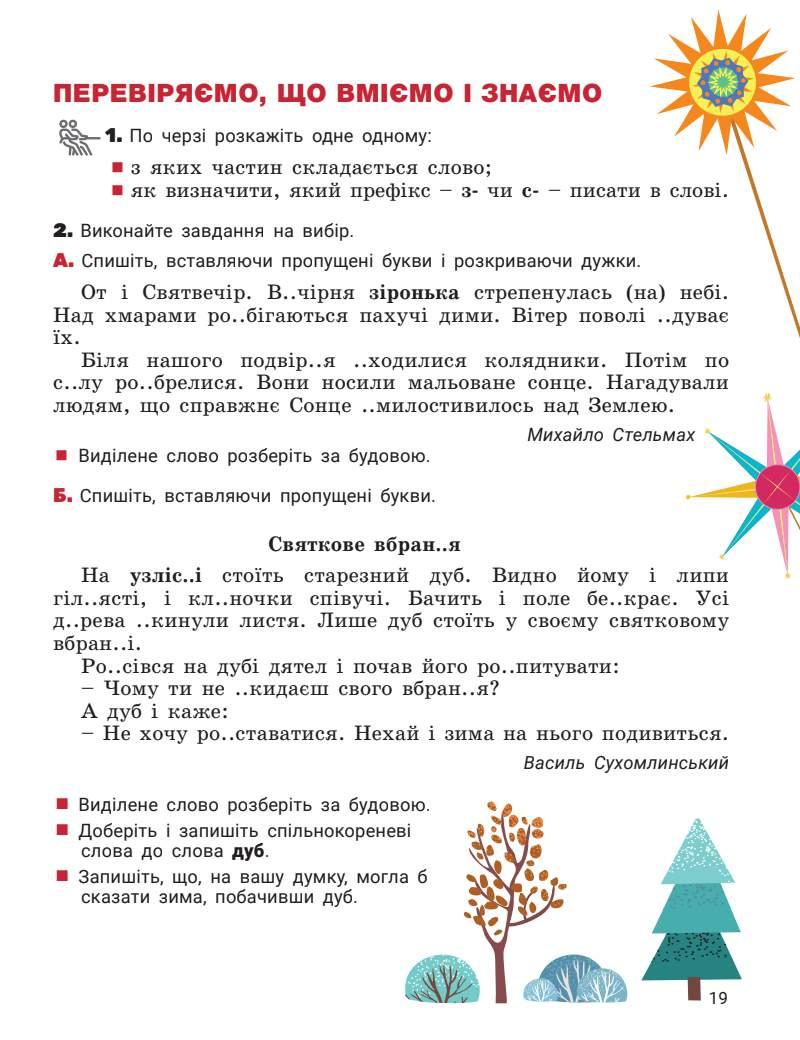 ПЕРЕВІРЯЄМО, ЩО ВМІЄМО І ЗНАЄМО

1. По черзі розкажіть одне одному:

■ з яких частин складається слово;
■ як визначити, який префікс – з- чи с- – писати в слові.

2. Виконайте завдання на вибір.

А. Спишіть, вставляючи пропущені букви і розкриваючи дужки.

От і Святвечір. В..чірня зіронька стрепенулась (на) небі. Над хмарами ро..бігаються пахучі дими. Вітер поволі ..дуває їх.

Біля нашого подвір..я ..ходилися колядники. Потім по с..лу ро..брелися. Вони носили мальоване сонце. Нагадували людям, що справжнє Сонце ..милостивилось над Землею.

Михайло Стельмах

■ Виділене слово розберіть за будовою.

Б. Спишіть, вставляючи пропущені букви.

Святкове вбран..я

На узліс..і стоїть старезний дуб. Видно йому і липи гіл..ясті, і кл..ночки співучі. Бачить і поле бе..крає. Усі д..рева ..кинули листя. Лише дуб стоїть у своєму святковому вбран..і.

Ро..сівся на дубі дятел і почав його ро..питувати:
– Чому ти не ..кидаєш свого вбран..я?
А дуб і каже:
– Не хочу ро..ставатися. Нехай і зима на нього подивиться.

Василь Сухомлинський

■ Виділене слово розберіть за будовою.
■ Доберіть і запишіть спільнокореневі слова до слова дуб.
■ Запишіть, що, на вашу думку, могла б сказати зима, побачивши дуб.

19